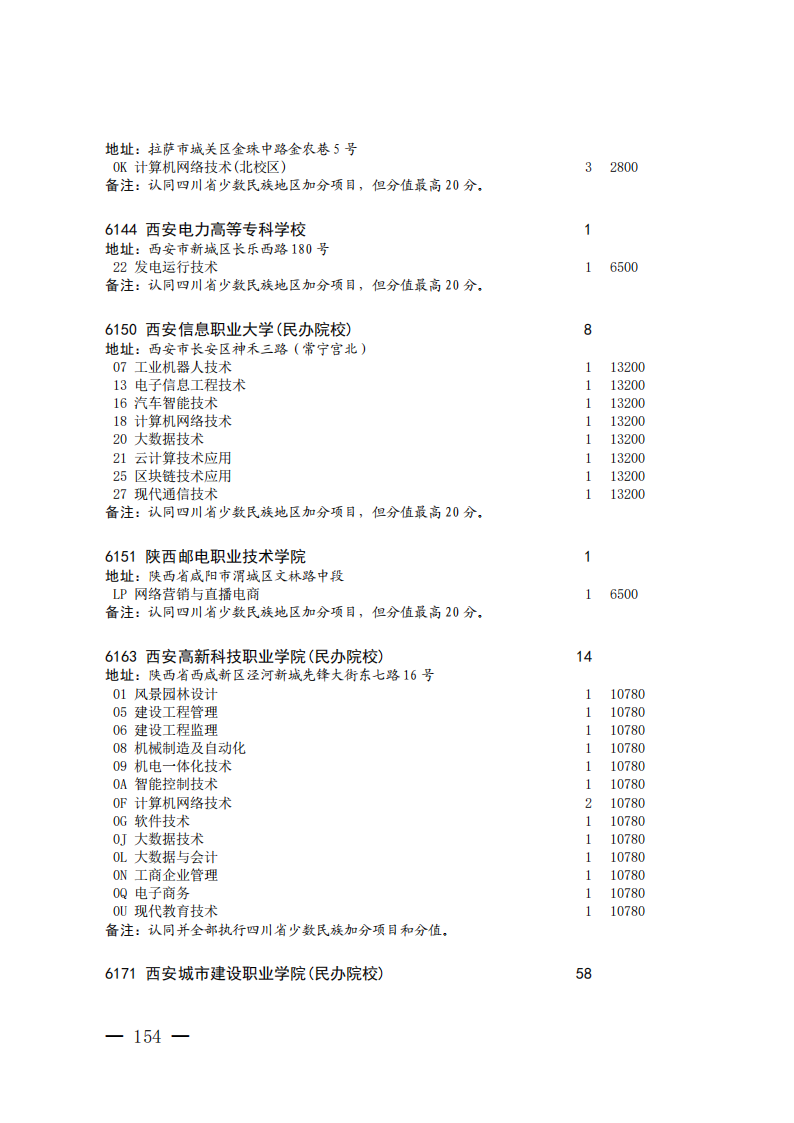 地址：拉萨市城关区金珠中路金农巷 5 号
0K 计算机网络技术(北校区) 3 2800
备注：认同四川省少数民族地区加分项目，但分值最高 20 分。

6144 西安电力高等专科学校 1
地址：西安市新城区长乐西路 180 号
22 发电运行技术 1 6500
备注：认同四川省少数民族地区加分项目，但分值最高 20 分。

6150 西安信息职业大学(民办院校) 8
地址：西安市长安区神禾三路（常宁宫北）
07 工业机器人技术 1 13200
13 电子信息工程技术 1 13200
16 汽车智能技术 1 13200
18 计算机网络技术 1 13200
20 大数据技术 1 13200
21 云计算技术应用 1 13200
25 区块链技术应用 1 13200
27 现代通信技术 1 13200
备注：认同四川省少数民族地区加分项目，但分值最高 20 分。

6151 陕西邮电职业技术学院 1
地址：陕西省咸阳市渭城区文林路中段
LP 网络营销与直播电商 1 6500
备注：认同四川省少数民族地区加分项目，但分值最高 20 分。

6163 西安高新科技职业学院(民办院校) 14
地址：陕西省西咸新区泾河新城先锋大街东七路 16 号
01 风景园林设计 1 10780
05 建设工程管理 1 10780
06 建设工程监理 1 10780
08 机械制造及自动化 1 10780
09 机电一体化技术 1 10780
0A 智能控制技术 1 10780
0F 计算机网络技术 2 10780
0G 软件技术 1 10780
0J 大数据技术 1 10780
0L 大数据与会计 1 10780
0N 工商企业管理 1 10780
0Q 电子商务 1 10780
0U 现代教育技术 1 10780
备注：认同并全部执行四川省少数民族加分项目和分值。

6171 西安城市建设职业学院(民办院校) 58

— 154 —